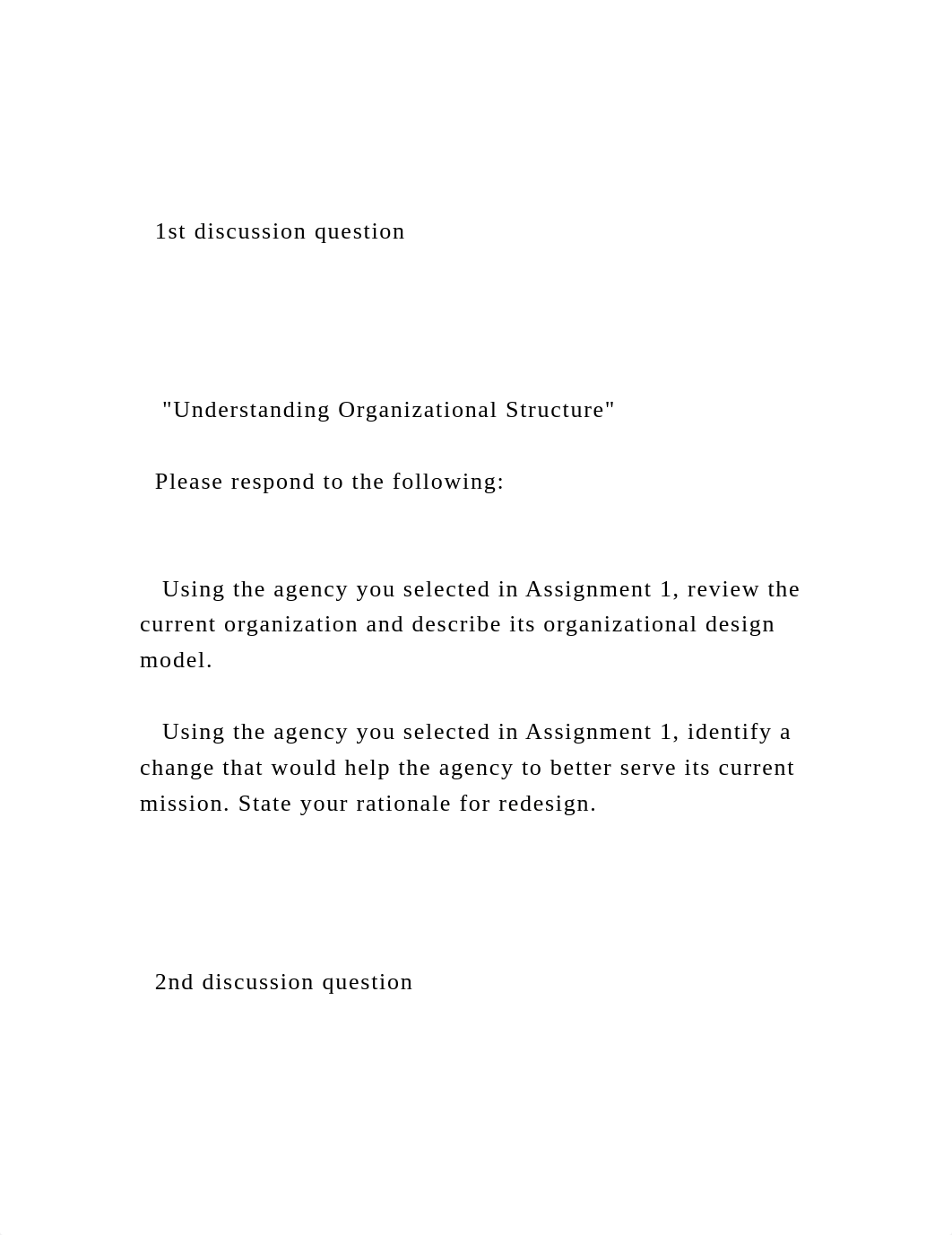 1st discussion question

"Understanding Organizational Structure"

Please respond to the following:

Using the agency you selected in Assignment 1, review the current organization and describe its organizational design model.

Using the agency you selected in Assignment 1, identify a change that would help the agency to better serve its current mission. State your rationale for redesign.

2nd discussion question